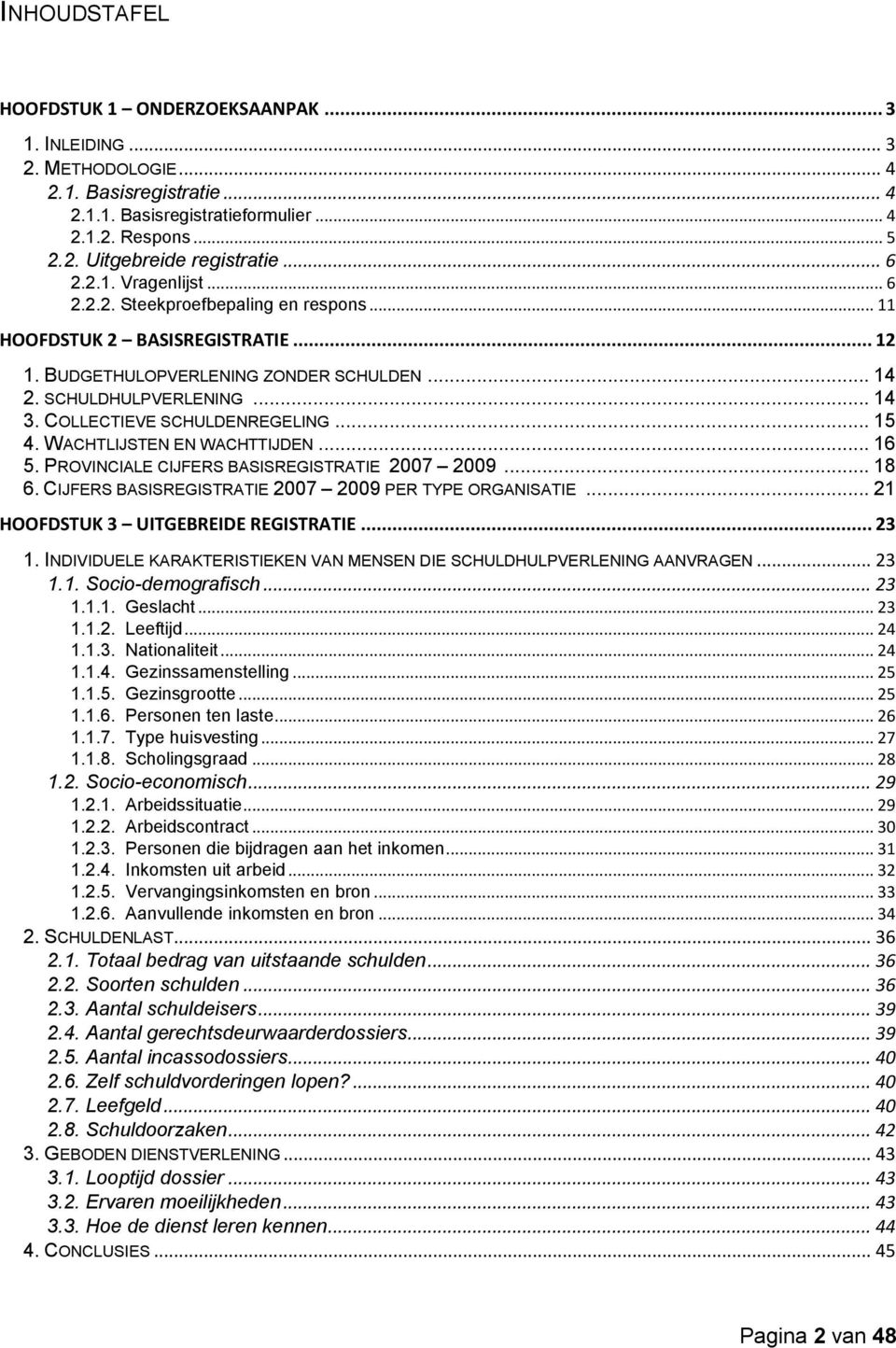 INHOUDSTAFEL

HOOFDSTUK 1 – ONDERZOEKSAANPAK ... 3
1. INLEIDING ... 3
2. METHODOLOGIE ... 4
2.1. Basisregistratie ... 4
2.1.1. Basisregistratieformulier ... 4
2.1.2. Respons ... 5
2.2. Uitgebreide registratie ... 6
2.2.1. Vragenlijst ... 6
2.2.2. Steekproefbepaling en respons ... 11
HOOFDSTUK 2 – BASISREGISTRATIE ... 12
1. BUDGETHULOPVERLENING ZONDER SCHULDEN ... 14
2. SCHULDHULPVERLENING ... 14
3. COLLECTIEVE SCHULDENREGELING ... 15
4. WACHTLIJSTEN EN WACHTTIJDEN ... 16
5. PROVINCIALE CIJFERS BASISREGISTRATIE 2007 – 2009 ... 18
6. CIJFERS BASISREGISTRATIE 2007 – 2009 PER TYPE ORGANISATIE ... 21
HOOFDSTUK 3 – UITGEBREIDE REGISTRATIE ... 23
1. INDIVIDUELE KARAKTERISTIEKEN VAN MENSEN DIE SCHULDHULPVERLENING AANVRAGEN ... 23
1.1. Socio-demografisch ... 23
1.1.1. Geslacht ... 23
1.1.2. Leeftijd ... 24
1.1.3. Nationaliteit ... 24
1.1.4. Gezinssamenstelling ... 25
1.1.5. Gezinsgrootte ... 25
1.1.6. Personen ten laste ... 26
1.1.7. Type huisvesting ... 27
1.1.8. Scholingsgraad ... 28
1.2. Socio-economisch ... 29
1.2.1. Arbeidssituatie ... 29
1.2.2. Arbeidscontract ... 30
1.2.3. Personen die bijdragen aan het inkomen ... 31
1.2.4. Inkomsten uit arbeid ... 32
1.2.5. Vervangingsinkomsten en bron ... 33
1.2.6. Aanvullende inkomsten en bron ... 34
2. SCHULDENLAST ... 36
2.1. Totaal bedrag van uitstaande schulden ... 36
2.2. Soorten schulden ... 36
2.3. Aantal schuldeisers ... 39
2.4. Aantal gerechtsdeurwaarderdossiers ... 39
2.5. Aantal incassodossiers ... 40
2.6. Zelf schuldvorderingen lopen? ... 40
2.7. Leefgeld ... 40
2.8. Schuldoorzaken ... 42
3. GEBODEN DIENSTVERLENING ... 43
3.1. Looptijd dossier ... 43
3.2. Ervaren moeilijkheden ... 43
3.3. Hoe de dienst leren kennen ... 44
4. CONCLUSIES ... 45

Pagina 2 van 48